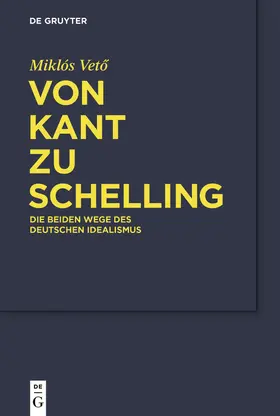 DE GRUYTER

Miklós Vető

VON KANT ZU SCHELLING

DIE BEIDEN WEGE DES DEUTSCHEN IDEALISMUS

DE G